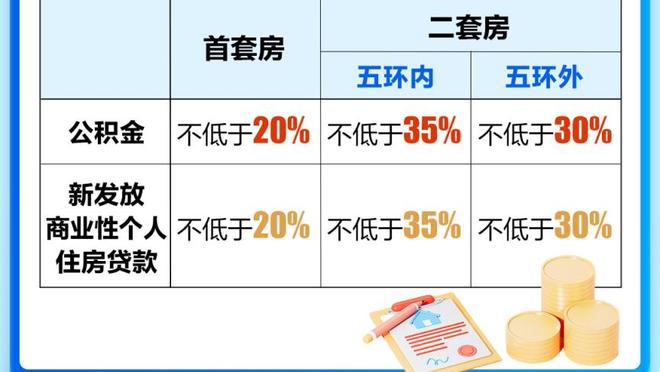 | | 首套房 | 二套房 | |
|---|---|---|---|
| | | 五环内 | 五环外 |
| 公积金 | 不低于20% | 不低于35% | 不低于30% |
| 新发放商业性个人住房贷款 | 不低于20% | 不低于35% | 不低于30% |